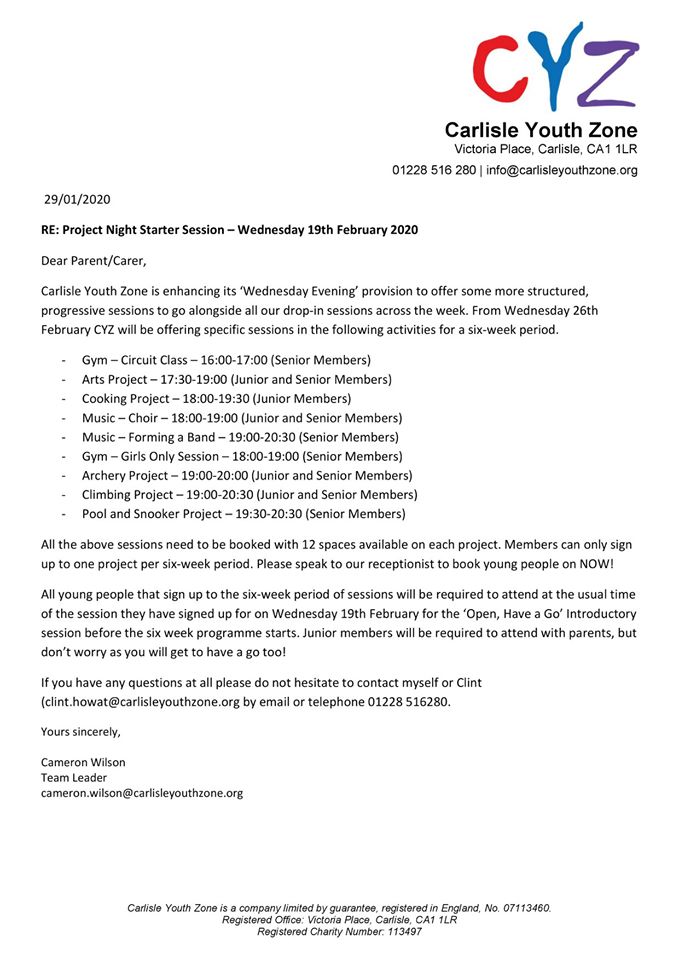 CYZ

Carlisle Youth Zone
Victoria Place, Carlisle, CA1 1LR
01228 516 280 | info@carlisleyouthzone.org

29/01/2020

RE: Project Night Starter Session – Wednesday 19th February 2020

Dear Parent/Carer,

Carlisle Youth Zone is enhancing its 'Wednesday Evening' provision to offer some more structured, progressive sessions to go alongside all our drop-in sessions across the week. From Wednesday 26th February CYZ will be offering specific sessions in the following activities for a six-week period.

- Gym – Circuit Class – 16:00-17:00 (Senior Members)
- Arts Project – 17:30-19:00 (Junior and Senior Members)
- Cooking Project – 18:00-19:30 (Junior Members)
- Music – Choir – 18:00-19:00 (Junior and Senior Members)
- Music – Forming a Band – 19:00-20:30 (Senior Members)
- Gym – Girls Only Session – 18:00-19:00 (Senior Members)
- Archery Project – 19:00-20:00 (Junior and Senior Members)
- Climbing Project – 19:00-20:30 (Junior and Senior Members)
- Pool and Snooker Project – 19:30-20:30 (Senior Members)

All the above sessions need to be booked with 12 spaces available on each project. Members can only sign up to one project per six-week period. Please speak to our receptionist to book young people on NOW!

All young people that sign up to the six-week period of sessions will be required to attend at the usual time of the session they have signed up for on Wednesday 19th February for the 'Open, Have a Go' Introductory session before the six week programme starts. Junior members will be required to attend with parents, but don't worry as you will get to have a go too!

If you have any questions at all please do not hesitate to contact myself or Clint (clint.howat@carlisleyouthzone.org by email or telephone 01228 516280.

Yours sincerely,

Cameron Wilson
Team Leader
cameron.wilson@carlisleyouthzone.org

Carlisle Youth Zone is a company limited by guarantee, registered in England, No. 07113460.
Registered Office: Victoria Place, Carlisle, CA1 1LR
Registered Charity Number: 113497